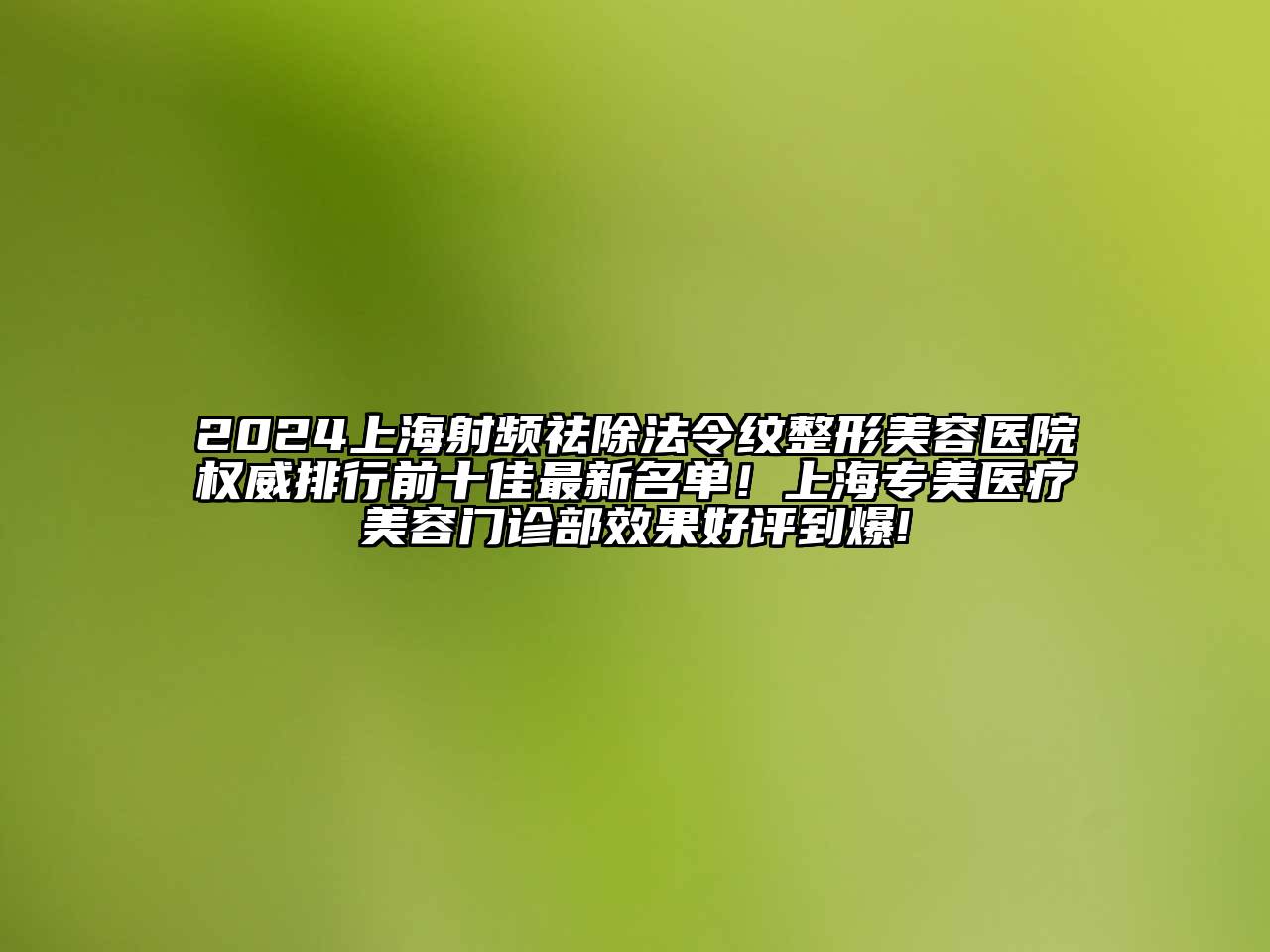 2024上海射频祛除法令纹整形美容医院权威排行前十佳最新名单！上海专美医疗美容门诊部效果好评到爆!